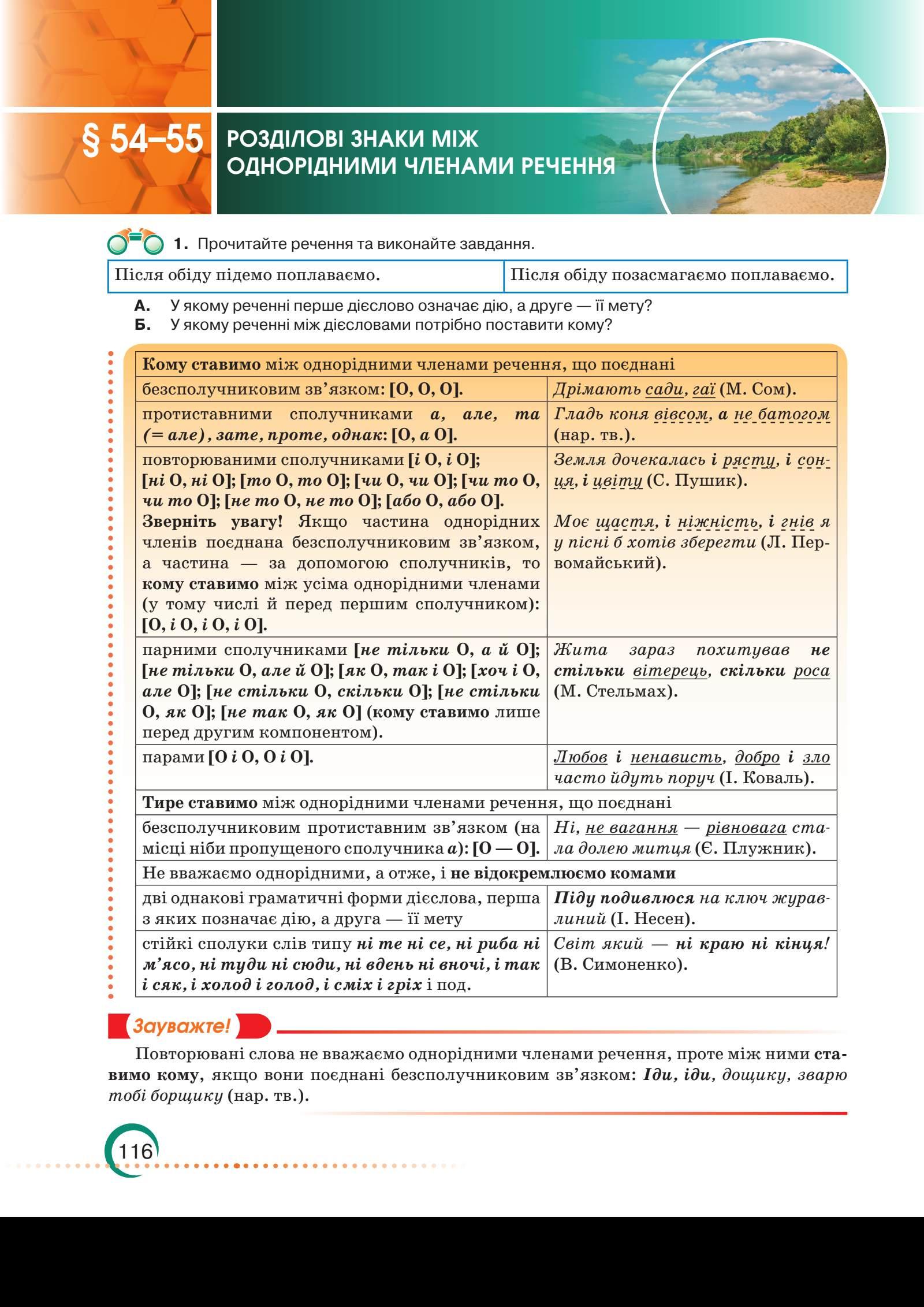 § 54–55 РОЗДІЛОВІ ЗНАКИ МІЖ ОДНОРІДНИМИ ЧЛЕНАМИ РЕЧЕННЯ

1. Прочитайте речення та виконайте завдання.

| Після обіду підемо поплаваємо. | Після обіду позасмагаємо поплаваємо. |
|---|---|

А. У якому реченні перше дієслово означає дію, а друге — її мету?
Б. У якому реченні між дієсловами потрібно поставити кому?

| Кому ставимо між однорідними членами речення, що поєднані | |
|---|---|
| безсполучниковим зв'язком: [О, О, О]. | Дрімають сади, гаї (М. Сом). |
| протиставними сполучниками а, але, та (= але), зате, проте, однак: [О, а О]. | Гладь коня вівсом, а не батогом (нар. тв.). |
| повторюваними сполучниками [і О, і О]; [ні О, ні О]; [то О, то О]; [чи О, чи О]; [чи то О, чи то О]; [не то О, не то О]; [або О, або О]. Зверніть увагу! Якщо частина однорідних членів поєднана безсполучниковим зв'язком, а частина — за допомогою сполучників, то кому ставимо між усіма однорідними членами (у тому числі й перед першим сполучником): [О, і О, і О, і О]. | Земля дочекалась і рясту, і сонця, і цвіту (С. Пушик). Моє щастя, і ніжність, і гнів я у пісні б хотів зберегти (Л. Первомайський). |
| парними сполучниками [не тільки О, а й О]; [не тільки О, але й О]; [як О, так і О]; [хоч і О, але О]; [не стільки О, скільки О]; [не стільки О, як О]; [не так О, як О] (кому ставимо лише перед другим компонентом). | Жита зараз похитував не стільки вітерець, скільки роса (М. Стельмах). |
| парами [О і О, О і О]. | Любов і ненависть, добро і зло часто йдуть поруч (І. Коваль). |
| Тире ставимо між однорідними членами речення, що поєднані | |
| безсполучниковим протиставним зв'язком (на місці ніби пропущеного сполучника а): [О — О]. | Ні, не вагання — рівновага стала долею митця (Є. Плужник). |
| Не вважаємо однорідними, а отже, і не відокремлюємо комами | |
| дві однакові граматичні форми дієслова, перша з яких позначає дію, а друга — її мету | Піду подивлюся на ключ журавлиний (І. Несен). |
| стійкі сполуки слів типу ні те ні се, ні риба ні м'ясо, ні туди ні сюди, ні вдень ні вночі, і так і сяк, і холод і голод, і сміх і гріх і под. | Світ який — ні краю ні кінця! (В. Симоненко). |

Зауважте!

Повторювані слова не вважаємо однорідними членами речення, проте між ними ставимо кому, якщо вони поєднані безсполучниковим зв'язком: Іди, іди, дощику, зварю тобі борщику (нар. тв.).

116